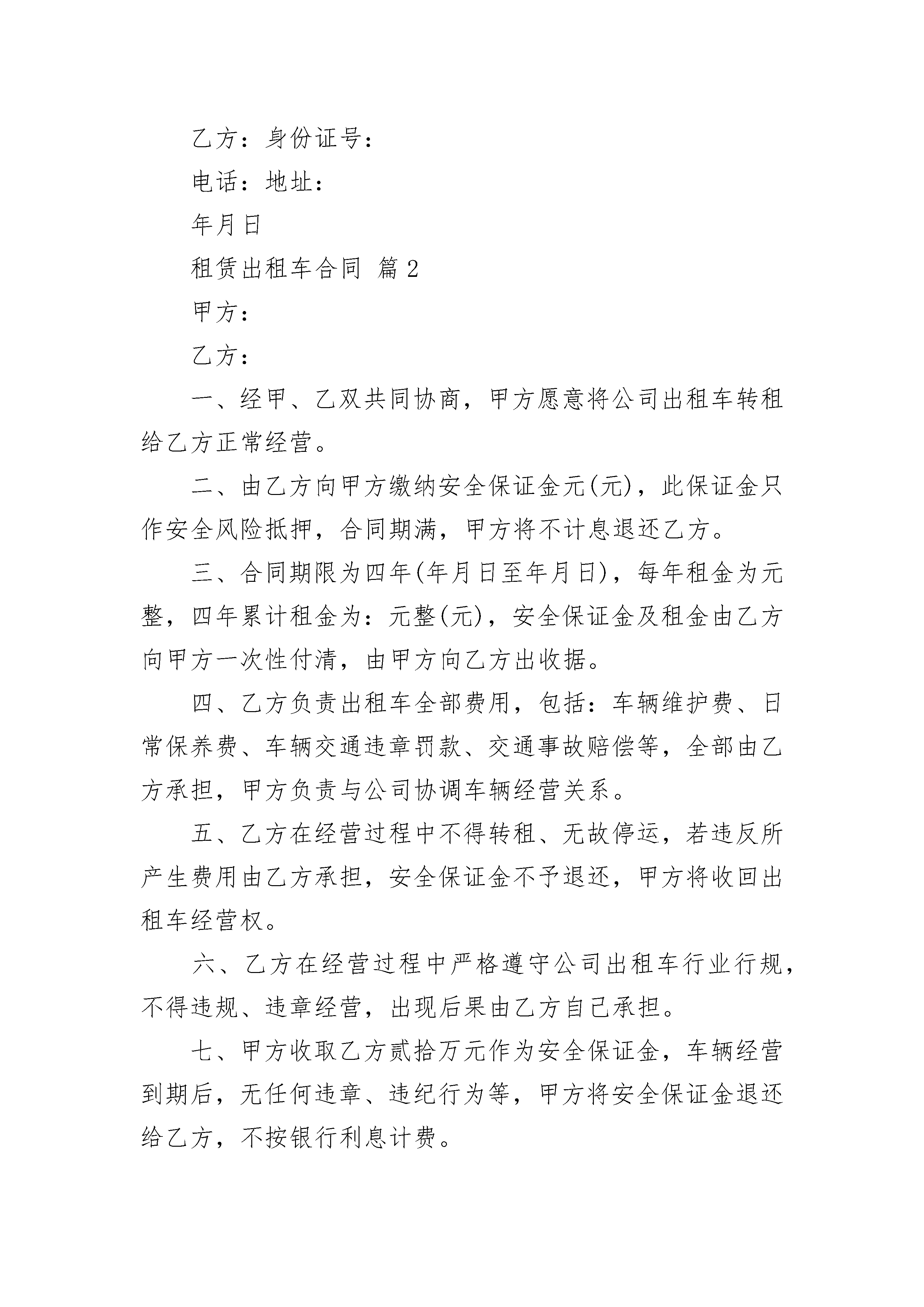 乙方：身份证号：

电话：地址：

年月日

租赁出租车合同 篇2

甲方：

乙方：

一、经甲、乙双共同协商，甲方愿意将公司出租车转租给乙方正常经营。

二、由乙方向甲方缴纳安全保证金元(元)，此保证金只作安全风险抵押，合同期满，甲方将不计息退还乙方。

三、合同期限为四年(年月日至年月日)，每年租金为元整，四年累计租金为：元整(元)，安全保证金及租金由乙方向甲方一次性付清，由甲方向乙方出收据。

四、乙方负责出租车全部费用，包括：车辆维护费、日常保养费、车辆交通违章罚款、交通事故赔偿等，全部由乙方承担，甲方负责与公司协调车辆经营关系。

五、乙方在经营过程中不得转租、无故停运，若违反所产生费用由乙方承担，安全保证金不予退还，甲方将收回出租车经营权。

六、乙方在经营过程中严格遵守公司出租车行业行规，不得违规、违章经营，出现后果由乙方自己承担。

七、甲方收取乙方贰拾万元作为安全保证金，车辆经营到期后，无任何违章、违纪行为等，甲方将安全保证金退还给乙方，不按银行利息计费。